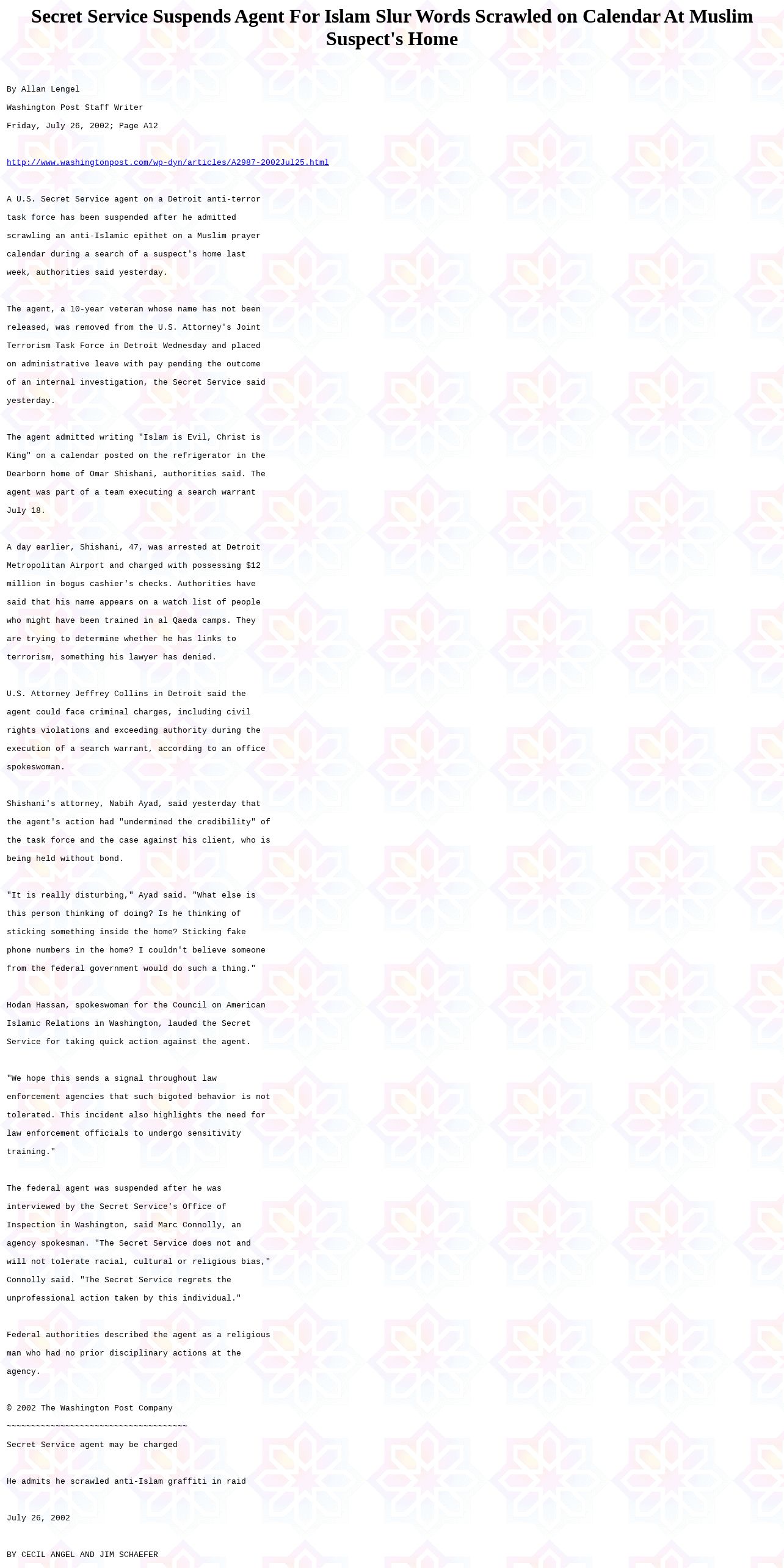 Secret Service Suspends Agent For Islam Slur Words Scrawled on Calendar At Muslim Suspect's Home

By Allan Lengel

Washington Post Staff Writer

Friday, July 26, 2002; Page A12

http://www.washingtonpost.com/wp-dyn/articles/A2987-2002Jul25.html

A U.S. Secret Service agent on a Detroit anti-terror task force has been suspended after he admitted scrawling an anti-Islamic epithet on a Muslim prayer calendar during a search of a suspect's home last week, authorities said yesterday.

The agent, a 10-year veteran whose name has not been released, was removed from the U.S. Attorney's Joint Terrorism Task Force in Detroit Wednesday and placed on administrative leave with pay pending the outcome of an internal investigation, the Secret Service said yesterday.

The agent admitted writing "Islam is Evil, Christ is King" on a calendar posted on the refrigerator in the Dearborn home of Omar Shishani, authorities said. The agent was part of a team executing a search warrant July 18.

A day earlier, Shishani, 47, was arrested at Detroit Metropolitan Airport and charged with possessing $12 million in bogus cashier's checks. Authorities have said that his name appears on a watch list of people who might have been trained in al Qaeda camps. They are trying to determine whether he has links to terrorism, something his lawyer has denied.

U.S. Attorney Jeffrey Collins in Detroit said the agent could face criminal charges, including civil rights violations and exceeding authority during the execution of a search warrant, according to an office spokeswoman.

Shishani's attorney, Nabih Ayad, said yesterday that the agent's action had "undermined the credibility" of the task force and the case against his client, who is being held without bond.

"It is really disturbing," Ayad said. "What else is this person thinking of doing? Is he thinking of sticking something inside the home? Sticking fake phone numbers in the home? I couldn't believe someone from the federal government would do such a thing."

Hodan Hassan, spokeswoman for the Council on American Islamic Relations in Washington, lauded the Secret Service for taking quick action against the agent.

"We hope this sends a signal throughout law enforcement agencies that such bigoted behavior is not tolerated. This incident also highlights the need for law enforcement officials to undergo sensitivity training."

The federal agent was suspended after he was interviewed by the Secret Service's Office of Inspection in Washington, said Marc Connolly, an agency spokesman. "The Secret Service does not and will not tolerate racial, cultural or religious bias," Connolly said. "The Secret Service regrets the unprofessional action taken by this individual."

Federal authorities described the agent as a religious man who had no prior disciplinary actions at the agency.

© 2002 The Washington Post Company

~~~~~~~~~~~~~~~~~~~~~~~~~~~~~~~~~~~~~

Secret Service agent may be charged

He admits he scrawled anti-Islam graffiti in raid

July 26, 2002

BY CECIL ANGEL AND JIM SCHAEFER